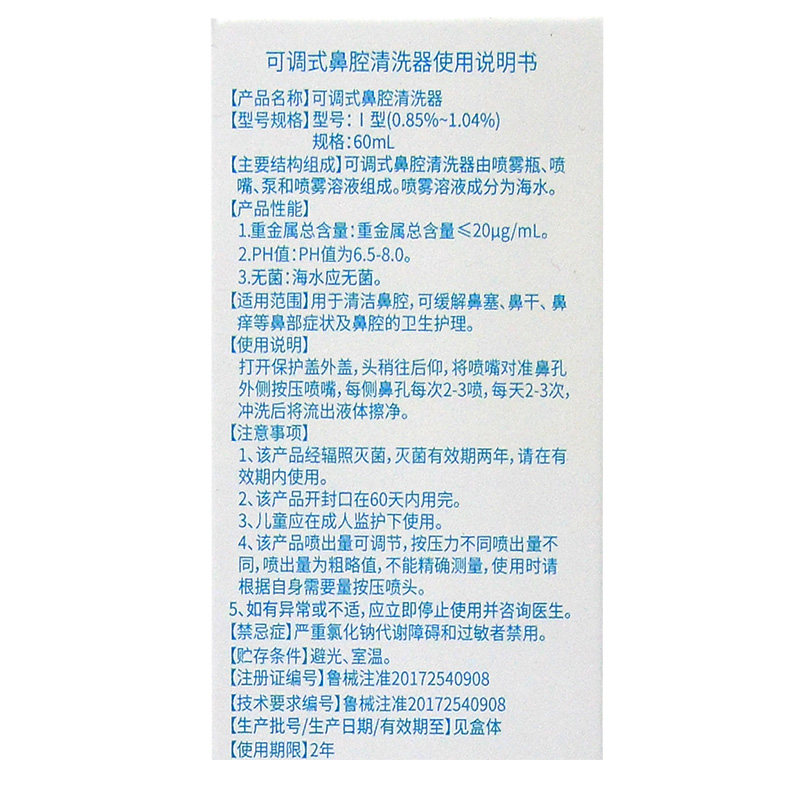 可调式鼻腔清洗器使用说明书

【产品名称】可调式鼻腔清洗器
【型号规格】型号：I型(0.85%~1.04%)
规格：60mL
【主要结构组成】可调式鼻腔清洗器由喷雾瓶、喷嘴、泵和喷雾溶液组成。喷雾溶液成分为海水。
【产品性能】
1.重金属总含量：重金属总含量≤20μg/mL。
2.PH值：PH值为6.5-8.0。
3.无菌：海水应无菌。
【适用范围】用于清洁鼻腔，可缓解鼻塞、鼻干、鼻痒等鼻部症状及鼻腔的卫生护理。
【使用说明】
打开保护盖外盖，头稍往后仰，将喷嘴对准鼻孔外侧按压喷嘴，每侧鼻孔每次2-3喷，每天2-3次，冲洗后将流出液体擦净。
【注意事项】
1、该产品经辐照灭菌，灭菌有效期两年，请在有效期内使用。
2、该产品开封口在60天内用完。
3、儿童应在成人监护下使用。
4、该产品喷出量可调节，按压力不同喷出量不同，喷出量为粗略值，不能精确测量，使用时请根据自身需要量按压喷头。
5、如有异常或不适，应立即停止使用并咨询医生。
【禁忌症】严重氯化钠代谢障碍和过敏者禁用。
【贮存条件】避光、室温。
【注册证编号】鲁械注准20172540908
【技术要求编号】鲁械注准20172540908
【生产批号/生产日期/有效期至】见盒体
【使用期限】2年